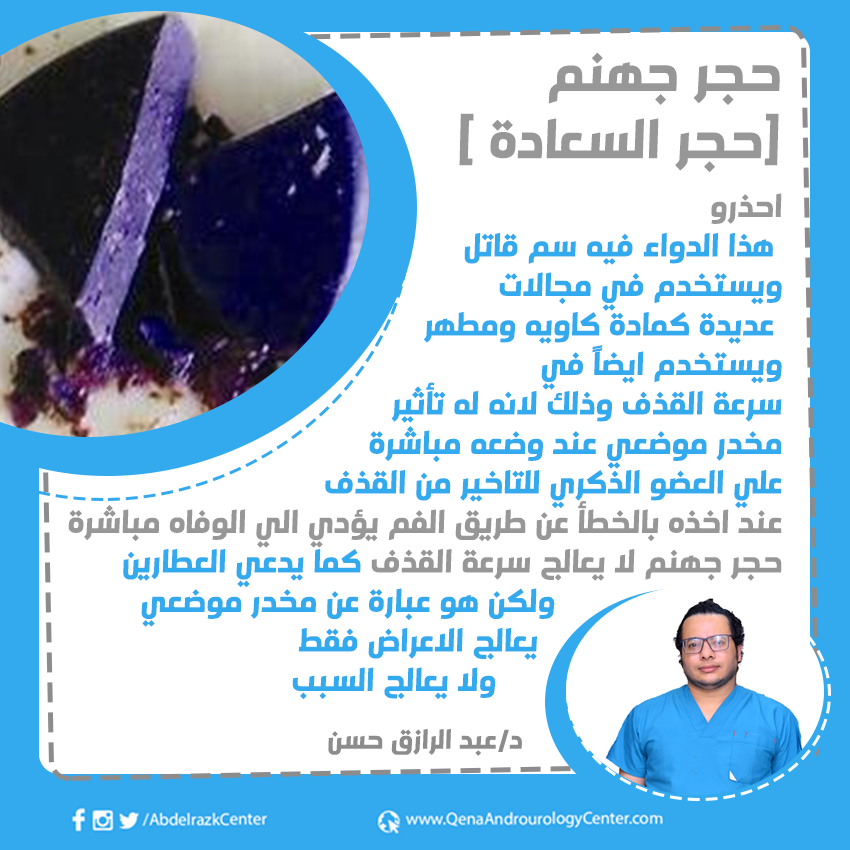 حجر جهنم
[حجر السعادة ]

احذرو
هذا الدواء فيه سم قاتل
ويستخدم في مجالات
عديدة كمادة كاويه ومطهر
ويستخدم ايضاً في
سرعة القذف وذلك لانه له تأثير
مخدر موضعي عند وضعه مباشرة
علي العضو الذكري للتاخير من القذف
عند اخذه بالخطأ عن طريق الفم يؤدي الي الوفاه مباشرة
حجر جهنم لا يعالج سرعة القذف كما يدعي العطارين
ولكن هو عبارة عن مخدر موضعي
يعالج الاعراض فقط
ولا يعالج السبب

د/عبد الرازق حسن

/AbdelrazkCenter
www.QenaAndrourologyCenter.com